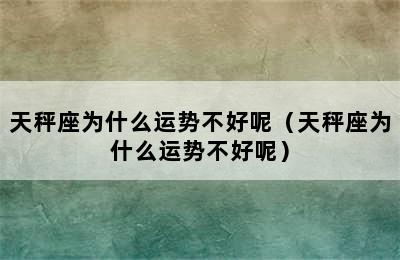 天秤座为什么运势不好呢（天秤座为什么运势不好呢）